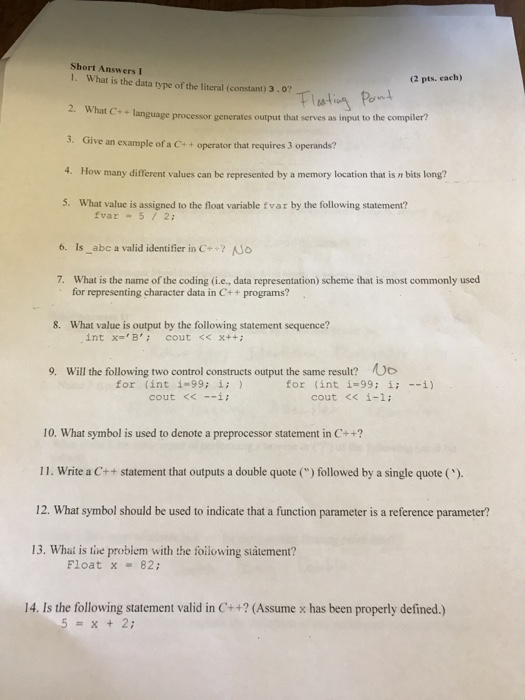 Short Answers I
(2 pts. each)

1. What is the data type of the literal (constant) 3.0? Floating Point

2. What C++ language processor generates output that serves as input to the compiler?

3. Give an example of a C++ operator that requires 3 operands?

4. How many different values can be represented by a memory location that is $n$ bits long?

5. What value is assigned to the float variable fvar by the following statement?
fvar = 5 / 2;

6. Is _abc a valid identifier in C++? No

7. What is the name of the coding (i.e., data representation) scheme that is most commonly used for representing character data in C++ programs?

8. What value is output by the following statement sequence?
int x='B'; cout << x++;

9. Will the following two control constructs output the same result? No
for (int i=99; i; )
cout << --i;
for (int i=99; i; --i)
cout << i-1;

10. What symbol is used to denote a preprocessor statement in C++?

11. Write a C++ statement that outputs a double quote (") followed by a single quote (').

12. What symbol should be used to indicate that a function parameter is a reference parameter?

13. What is the problem with the following statement?
Float x = 82;

14. Is the following statement valid in C++? (Assume x has been properly defined.)
5 = x + 2;